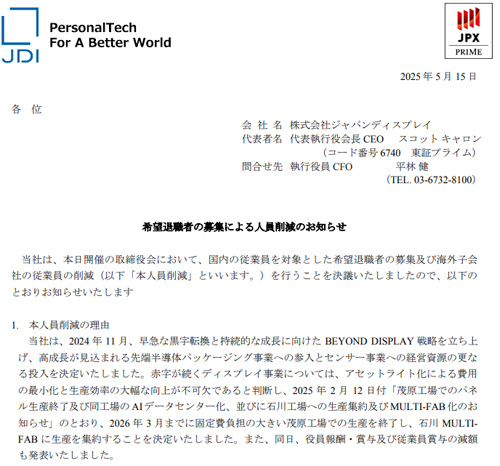 JDI
PersonalTech
For A Better World

JPX
PRIME

2025 年 5 月 15 日

各　位

会 社 名　株式会社ジャパンディスプレイ
代表者名　代表執行役会長 CEO　　スコット キャロン
（コード番号 6740　東証プライム）
問合せ先　執行役員 CFO　　　　平林 健
（TEL. 03-6732-8100）

希望退職者の募集による人員削減のお知らせ

当社は、本日開催の取締役会において、国内の従業員を対象とした希望退職者の募集及び海外子会社の従業員の削減（以下「本人員削減」といいます。）を行うことを決議いたしましたので、以下のとおりお知らせいたします

1.　本人員削減の理由
当社は、2024 年 11 月、早急な黒字転換と持続的な成長に向けた BEYOND DISPLAY 戦略を立ち上げ、高成長が見込まれる先端半導体パッケージング事業への参入とセンサー事業への経営資源の更なる投入を決定いたしました。赤字が続くディスプレイ事業については、アセットライト化による費用の最小化と生産効率の大幅な向上が不可欠であると判断し、2025 年 2 月 12 日付「茂原工場でのパネル生産終了及び同工場の AI データセンター化、並びに石川工場への生産集約及び MULTI-FAB 化のお知らせ」のとおり、2026 年 3 月までに固定費負担の大きい茂原工場での生産を終了し、石川 MULTI-FAB に生産を集約することを決定いたしました。また、同日、役員報酬・賞与及び従業員賞与の減額も発表いたしました。